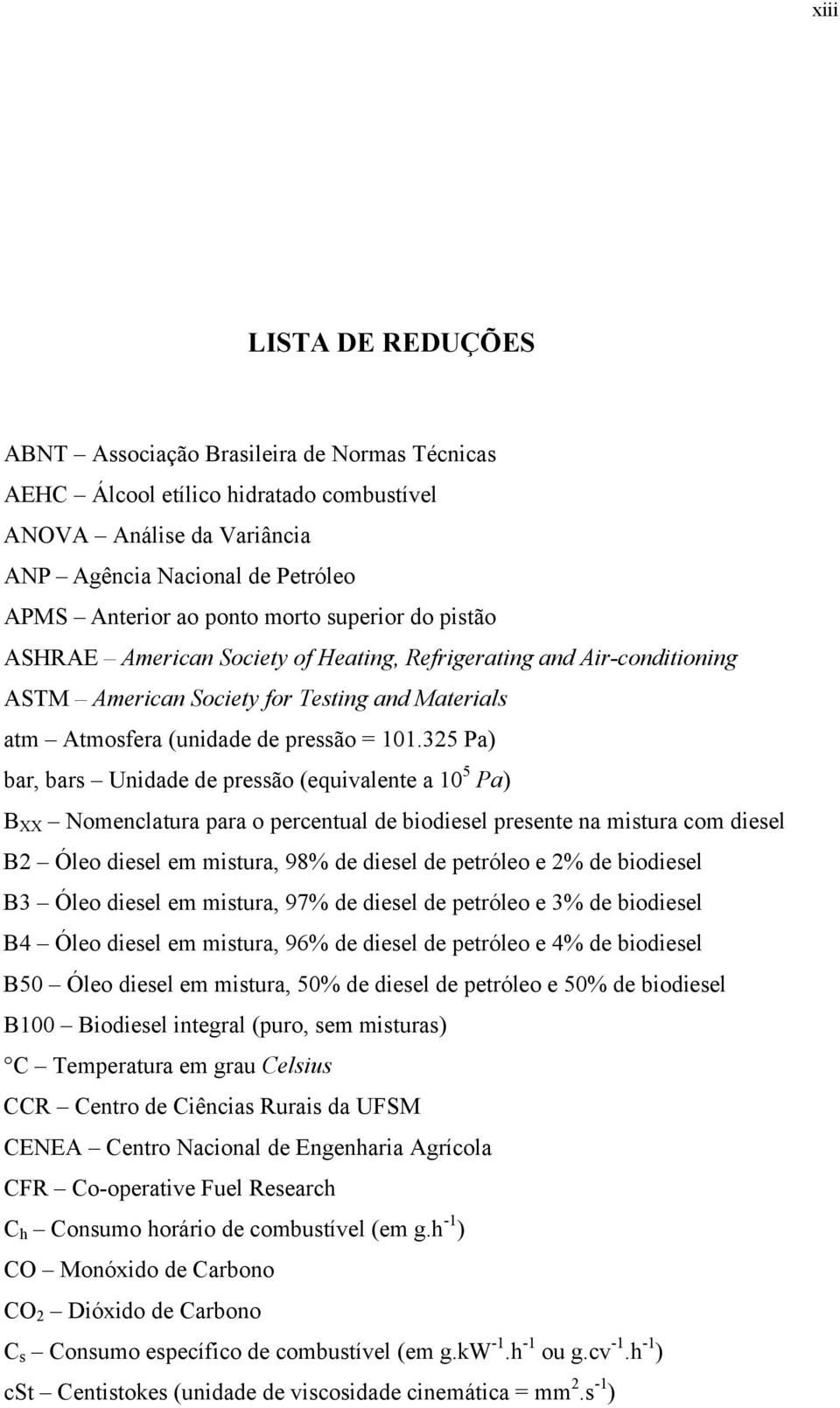 xiii

LISTA DE REDUÇÕES

ABNT – Associação Brasileira de Normas Técnicas

AEHC – Álcool etílico hidratado combustível

ANOVA – Análise da Variância

ANP – Agência Nacional de Petróleo

APMS – Anterior ao ponto morto superior do pistão

ASHRAE – American Society of Heating, Refrigerating and Air-conditioning

ASTM – American Society for Testing and Materials

atm – Atmosfera (unidade de pressão = 101.325 Pa)

bar, bars – Unidade de pressão (equivalente a $10^5$ Pa)

$B_{XX}$ – Nomenclatura para o percentual de biodiesel presente na mistura com diesel

B2 – Óleo diesel em mistura, 98% de diesel de petróleo e 2% de biodiesel

B3 – Óleo diesel em mistura, 97% de diesel de petróleo e 3% de biodiesel

B4 – Óleo diesel em mistura, 96% de diesel de petróleo e 4% de biodiesel

B50 – Óleo diesel em mistura, 50% de diesel de petróleo e 50% de biodiesel

B100 – Biodiesel integral (puro, sem misturas)

°C – Temperatura em grau Celsius

CCR – Centro de Ciências Rurais da UFSM

CENEA – Centro Nacional de Engenharia Agrícola

CFR – Co-operative Fuel Research

$C_h$ – Consumo horário de combustível (em $g.h^{-1}$)

CO – Monóxido de Carbono

$CO_2$ – Dióxido de Carbono

$C_s$ – Consumo específico de combustível (em $g.kW^{-1}.h^{-1}$ ou $g.cv^{-1}.h^{-1}$)

cSt – Centistokes (unidade de viscosidade cinemática = $mm^2.s^{-1}$)